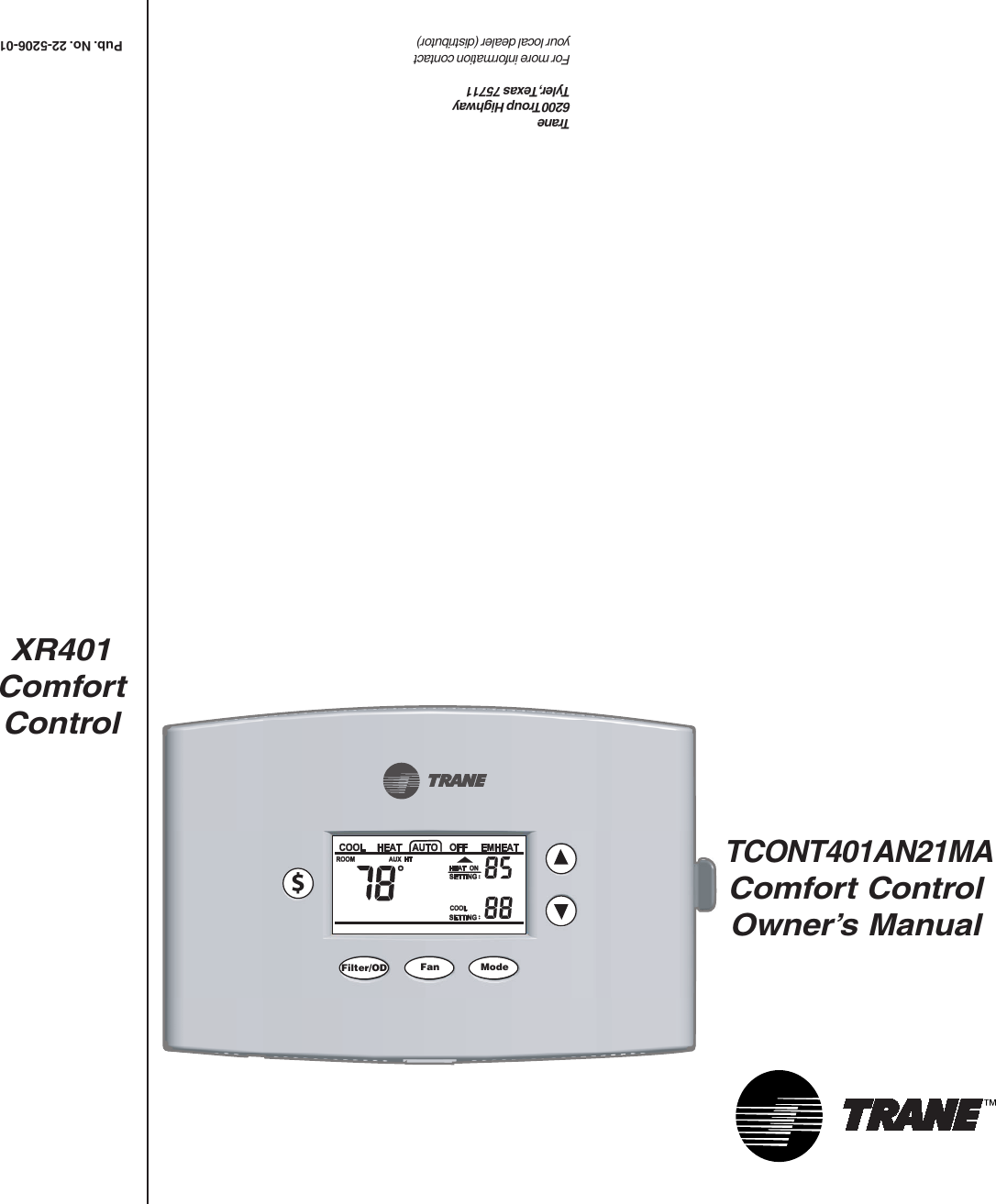 Pub. No. 22-5206-01

Trane
6200 Troup Highway
Tyler, Texas 75711

For more information contact
your local dealer (distributor)

XR401
Comfort
Control

TRANE

COOL HEAT AUTO OFF EMHEAT
ROOM AUX HT
78°
HEAT ON
SETTING : 85
COOL
SETTING : 88

$

Filter/OD Fan Mode

TCONT401AN21MA
Comfort Control
Owner's Manual

TRANE™